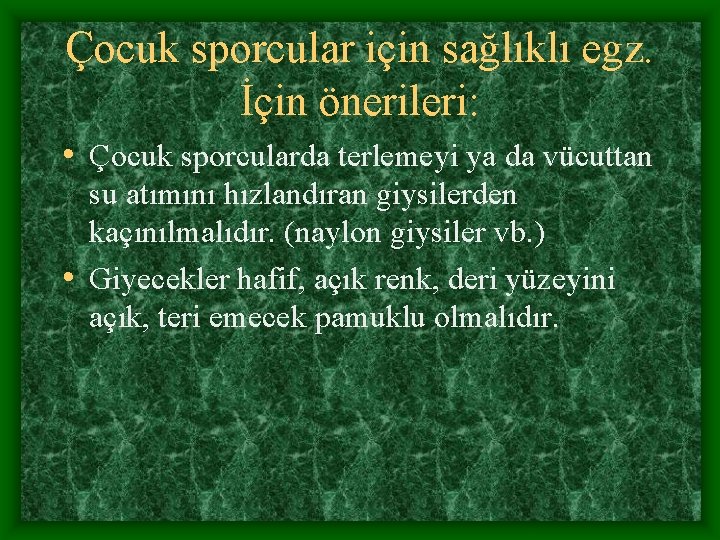 Çocuk sporcular için sağlıklı egz. İçin önerileri:

• Çocuk sporcularda terlemeyi ya da vücuttan su atımını hızlandıran giysilerden kaçınılmalıdır. (naylon giysiler vb.)

• Giyecekler hafif, açık renk, deri yüzeyini açık, teri emecek pamuklu olmalıdır.